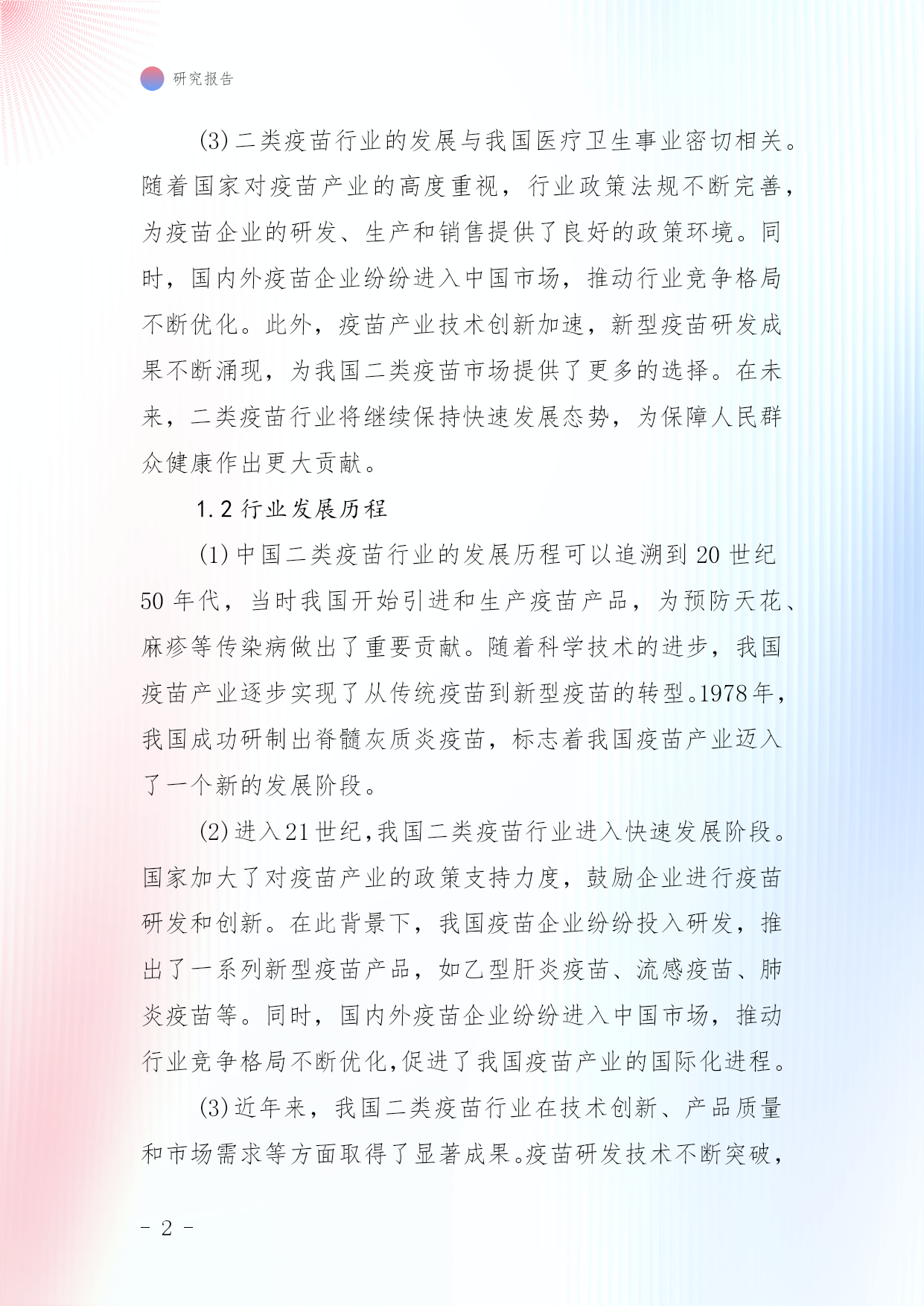 研究报告

(3)二类疫苗行业的发展与我国医疗卫生事业密切相关。随着国家对疫苗产业的高度重视，行业政策法规不断完善，为疫苗企业的研发、生产和销售提供了良好的政策环境。同时，国内外疫苗企业纷纷进入中国市场，推动行业竞争格局不断优化。此外，疫苗产业技术创新加速，新型疫苗研发成果不断涌现，为我国二类疫苗市场提供了更多的选择。在未来，二类疫苗行业将继续保持快速发展态势，为保障人民群众健康作出更大贡献。

1.2 行业发展历程

(1)中国二类疫苗行业的发展历程可以追溯到 20 世纪 50 年代，当时我国开始引进和生产疫苗产品，为预防天花、麻疹等传染病做出了重要贡献。随着科学技术的进步，我国疫苗产业逐步实现了从传统疫苗到新型疫苗的转型。1978年，我国成功研制出脊髓灰质炎疫苗，标志着我国疫苗产业迈入了一个新的发展阶段。

(2)进入21世纪，我国二类疫苗行业进入快速发展阶段。国家加大了对疫苗产业的政策支持力度，鼓励企业进行疫苗研发和创新。在此背景下，我国疫苗企业纷纷投入研发，推出了一系列新型疫苗产品，如乙型肝炎疫苗、流感疫苗、肺炎疫苗等。同时，国内外疫苗企业纷纷进入中国市场，推动行业竞争格局不断优化，促进了我国疫苗产业的国际化进程。

(3)近年来，我国二类疫苗行业在技术创新、产品质量和市场需求等方面取得了显著成果。疫苗研发技术不断突破，

- 2 -